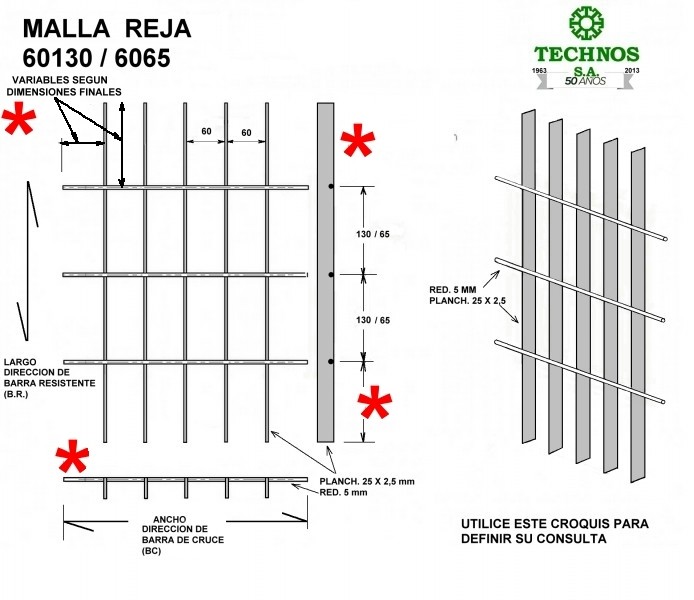 MALLA REJA
60130 / 6065

TECHNOS
S.A.
1963 2013
50 AÑOS

VARIABLES SEGUN
DIMENSIONES FINALES

*

60 60

*

130 / 65

130 / 65

*

LARGO
DIRECCION DE
BARRA RESISTENTE
(B.R.)

*

PLANCH. 25 X 2,5 mm
RED. 5 mm

ANCHO
DIRECCION DE
BARRA DE CRUCE
(BC)

RED. 5 MM
PLANCH. 25 X 2,5

UTILICE ESTE CROQUIS PARA
DEFINIR SU CONSULTA